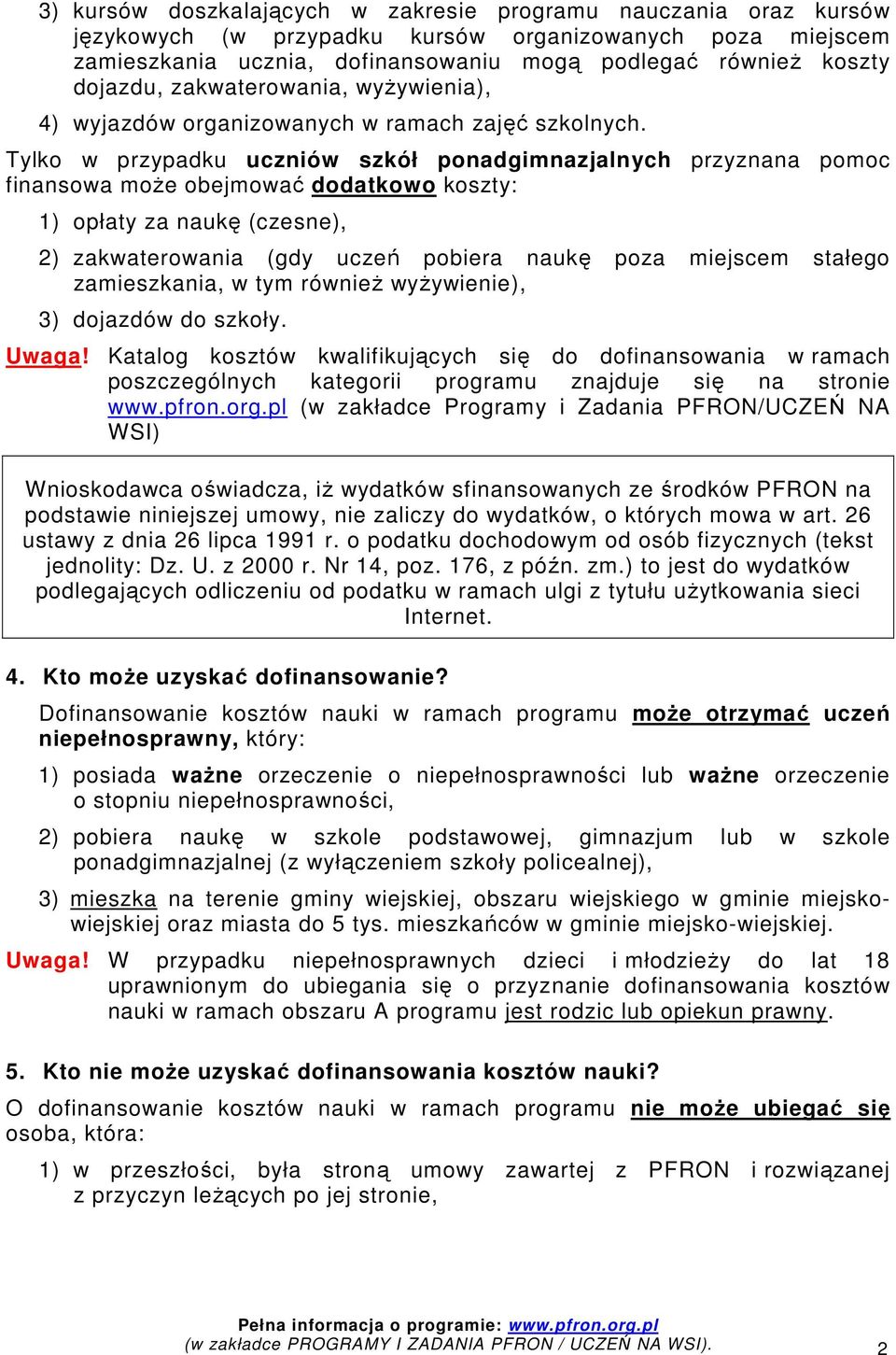 3) kursów doszkalających w zakresie programu nauczania oraz kursów językowych (w przypadku kursów organizowanych poza miejscem zamieszkania ucznia, dofinansowaniu mogą podlegać również koszty dojazdu, zakwaterowania, wyżywienia),

4) wyjazdów organizowanych w ramach zajęć szkolnych.

Tylko w przypadku uczniów szkół ponadgimnazjalnych przyznana pomoc finansowa może obejmować dodatkowo koszty:

1) opłaty za naukę (czesne),

2) zakwaterowania (gdy uczeń pobiera naukę poza miejscem stałego zamieszkania, w tym również wyżywienie),

3) dojazdów do szkoły.

Uwaga! Katalog kosztów kwalifikujących się do dofinansowania w ramach poszczególnych kategorii programu znajduje się na stronie www.pfron.org.pl (w zakładce Programy i Zadania PFRON/UCZEŃ NA WSI)

Wnioskodawca oświadcza, iż wydatków sfinansowanych ze środków PFRON na podstawie niniejszej umowy, nie zaliczy do wydatków, o których mowa w art. 26 ustawy z dnia 26 lipca 1991 r. o podatku dochodowym od osób fizycznych (tekst jednolity: Dz. U. z 2000 r. Nr 14, poz. 176, z późn. zm.) to jest do wydatków podlegających odliczeniu od podatku w ramach ulgi z tytułu użytkowania sieci Internet.

4. Kto może uzyskać dofinansowanie?

Dofinansowanie kosztów nauki w ramach programu może otrzymać uczeń niepełnosprawny, który:

1) posiada ważne orzeczenie o niepełnosprawności lub ważne orzeczenie o stopniu niepełnosprawności,

2) pobiera naukę w szkole podstawowej, gimnazjum lub w szkole ponadgimnazjalnej (z wyłączeniem szkoły policealnej),

3) mieszka na terenie gminy wiejskiej, obszaru wiejskiego w gminie miejsko-wiejskiej oraz miasta do 5 tys. mieszkańców w gminie miejsko-wiejskiej.

Uwaga! W przypadku niepełnosprawnych dzieci i młodzieży do lat 18 uprawnionym do ubiegania się o przyznanie dofinansowania kosztów nauki w ramach obszaru A programu jest rodzic lub opiekun prawny.

5. Kto nie może uzyskać dofinansowania kosztów nauki?

O dofinansowanie kosztów nauki w ramach programu nie może ubiegać się osoba, która:

1) w przeszłości, była stroną umowy zawartej z PFRON i rozwiązanej z przyczyn leżących po jej stronie,

Pełna informacja o programie: www.pfron.org.pl
(w zakładce PROGRAMY I ZADANIA PFRON / UCZEŃ NA WSI).

2